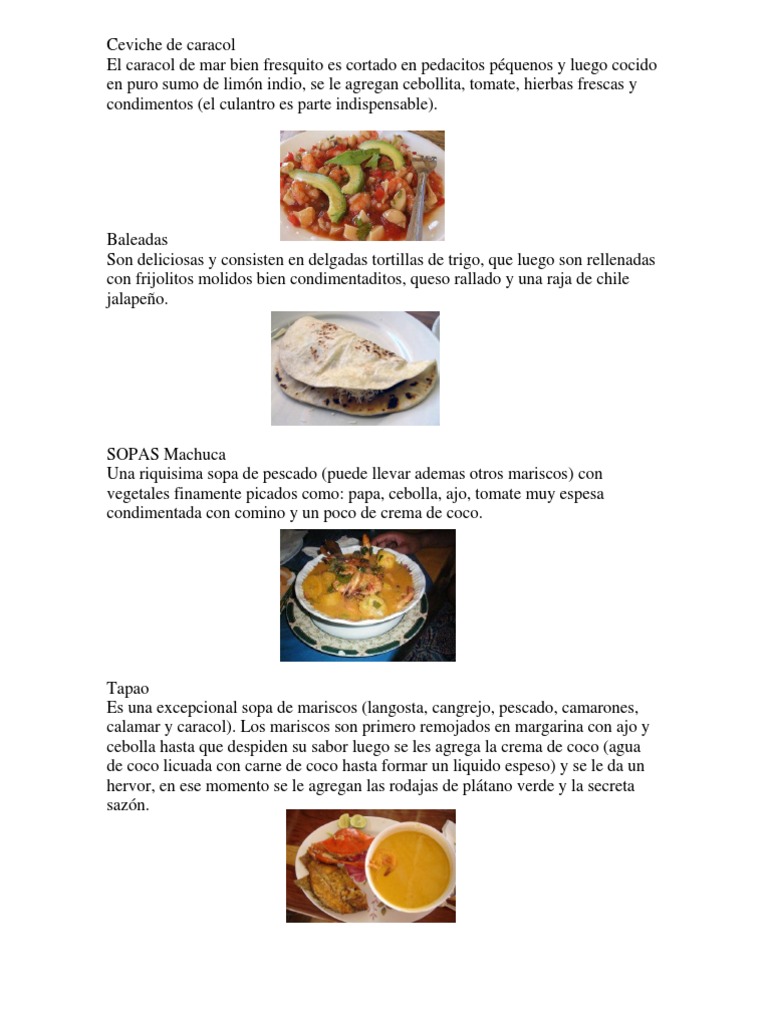 Ceviche de caracol
El caracol de mar bien fresquito es cortado en pedacitos péquenos y luego cocido en puro sumo de limón indio, se le agregan cebollita, tomate, hierbas frescas y condimentos (el culantro es parte indispensable).

Baleadas
Son deliciosas y consisten en delgadas tortillas de trigo, que luego son rellenadas con frijolitos molidos bien condimentaditos, queso rallado y una raja de chile jalapeño.

SOPAS Machuca
Una riquisima sopa de pescado (puede llevar ademas otros mariscos) con vegetales finamente picados como: papa, cebolla, ajo, tomate muy espesa condimentada con comino y un poco de crema de coco.

Tapao
Es una excepcional sopa de mariscos (langosta, cangrejo, pescado, camarones, calamar y caracol). Los mariscos son primero remojados en margarina con ajo y cebolla hasta que despiden su sabor luego se les agrega la crema de coco (agua de coco licuada con carne de coco hasta formar un liquido espeso) y se le da un hervor, en ese momento se le agregan las rodajas de plátano verde y la secreta sazón.